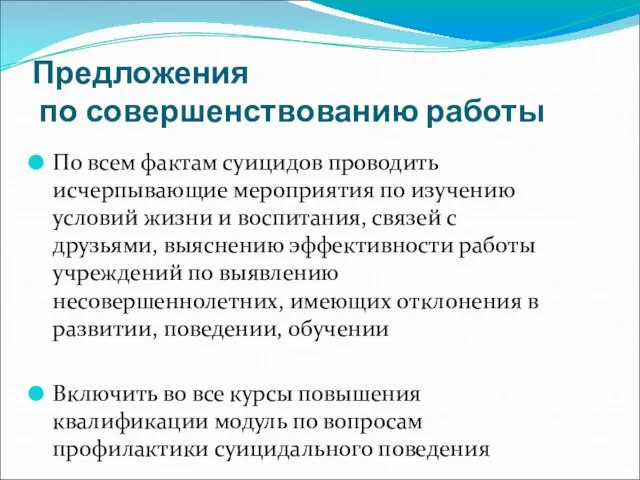 Предложения
по совершенствованию работы

По всем фактам суицидов проводить исчерпывающие мероприятия по изучению условий жизни и воспитания, связей с друзьями, выяснению эффективности работы учреждений по выявлению несовершеннолетних, имеющих отклонения в развитии, поведении, обучении

Включить во все курсы повышения квалификации модуль по вопросам профилактики суицидального поведения